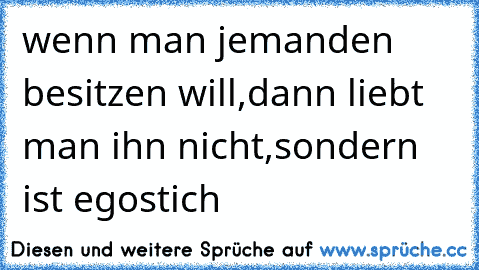 wenn man jemanden besitzen will,dann liebt man ihn nicht,sondern ist egostich

Diesen und weitere Sprüche auf www.sprüche.cc